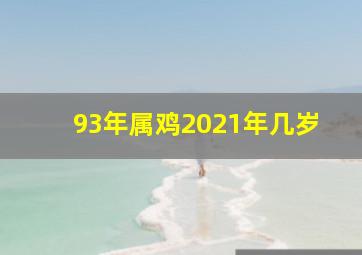 93年属鸡2021年几岁